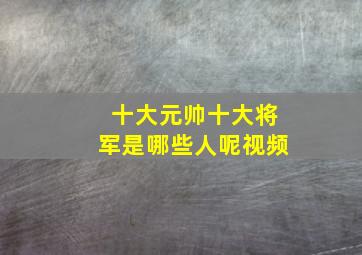 十大元帅十大将军是哪些人呢视频